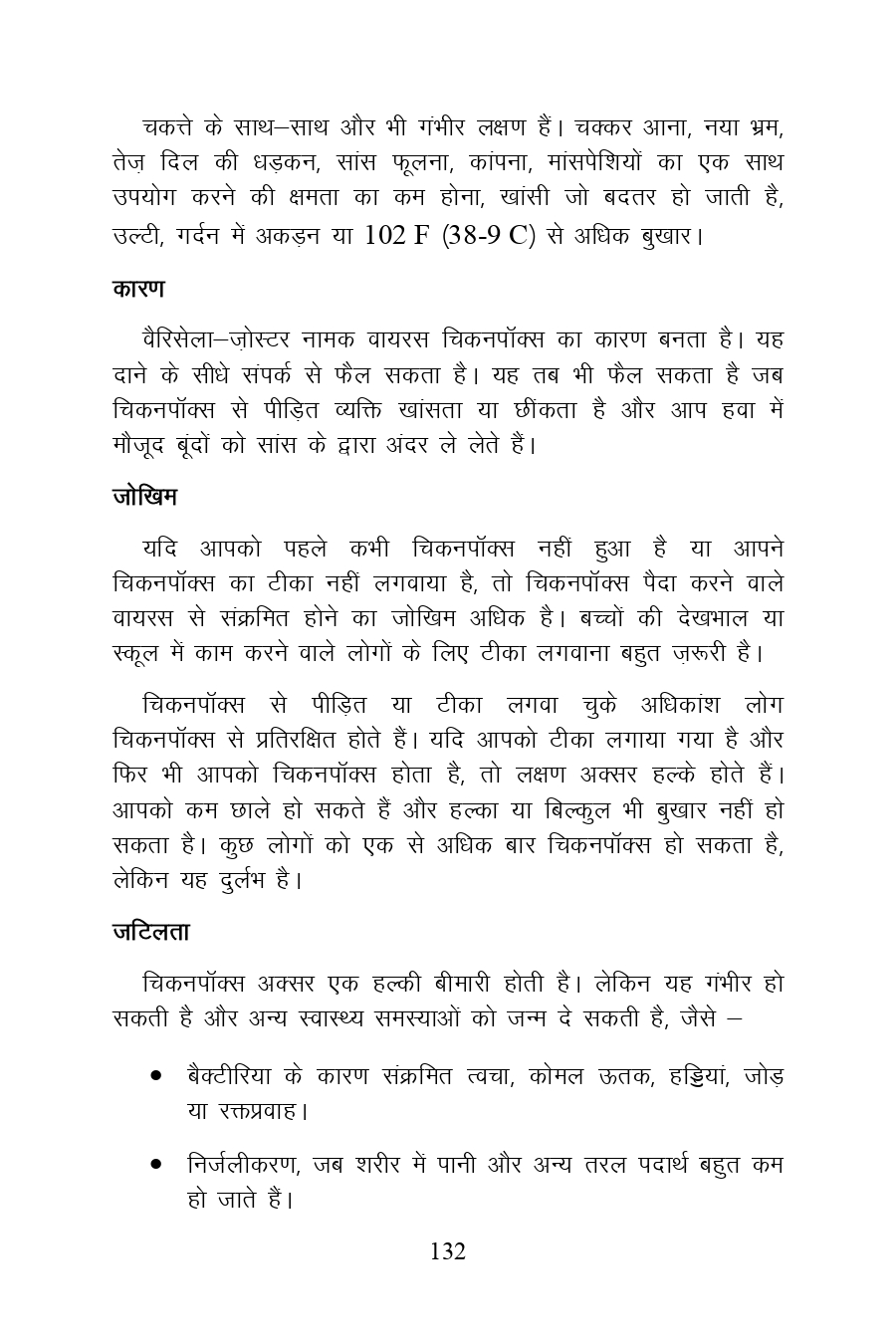 चकत्ते के साथ–साथ और भी गंभीर लक्षण हैं। चक्कर आना, नया भ्रम, तेज़ दिल की धड़कन, सांस फूलना, कांपना, मांसपेशियों का एक साथ उपयोग करने की क्षमता का कम होना, खांसी जो बदतर हो जाती है, उल्टी, गर्दन में अकड़न या 102 F (38-9 C) से अधिक बुखार।

कारण

वैरिसेला–ज़ोस्टर नामक वायरस चिकनपॉक्स का कारण बनता है। यह दाने के सीधे संपर्क से फैल सकता है। यह तब भी फैल सकता है जब चिकनपॉक्स से पीड़ित व्यक्ति खांसता या छींकता है और आप हवा में मौजूद बूंदों को सांस के द्वारा अंदर ले लेते हैं।

जोखिम

यदि आपको पहले कभी चिकनपॉक्स नहीं हुआ है या आपने चिकनपॉक्स का टीका नहीं लगवाया है, तो चिकनपॉक्स पैदा करने वाले वायरस से संक्रमित होने का जोखिम अधिक है। बच्चों की देखभाल या स्कूल में काम करने वाले लोगों के लिए टीका लगवाना बहुत ज़रूरी है।

चिकनपॉक्स से पीड़ित या टीका लगवा चुके अधिकांश लोग चिकनपॉक्स से प्रतिरक्षित होते हैं। यदि आपको टीका लगाया गया है और फिर भी आपको चिकनपॉक्स होता है, तो लक्षण अक्सर हल्के होते हैं। आपको कम छाले हो सकते हैं और हल्का या बिल्कुल भी बुखार नहीं हो सकता है। कुछ लोगों को एक से अधिक बार चिकनपॉक्स हो सकता है, लेकिन यह दुर्लभ है।

जटिलता

चिकनपॉक्स अक्सर एक हल्की बीमारी होती है। लेकिन यह गंभीर हो सकती है और अन्य स्वास्थ्य समस्याओं को जन्म दे सकती है, जैसे –

• बैक्टीरिया के कारण संक्रमित त्वचा, कोमल ऊतक, हड्डियां, जोड़ या रक्तप्रवाह।

• निर्जलीकरण, जब शरीर में पानी और अन्य तरल पदार्थ बहुत कम हो जाते हैं।

132